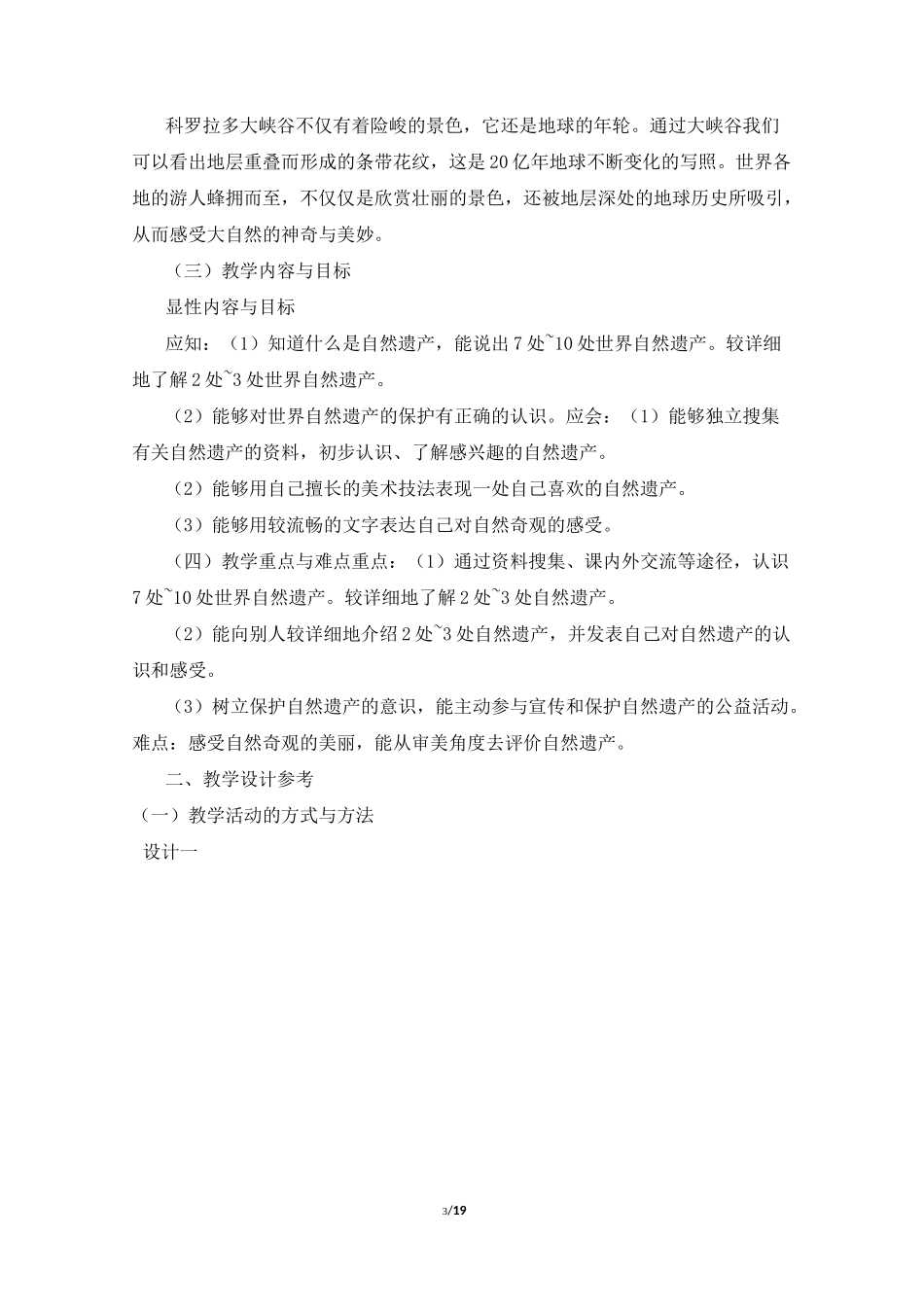 科罗拉多大峡谷不仅有着险峻的景色，它还是地球的年轮。通过大峡谷我们可以看出地层重叠而形成的条带花纹，这是20亿年地球不断变化的写照。世界各地的游人蜂拥而至，不仅仅是欣赏壮丽的景色，还被地层深处的地球历史所吸引，从而感受大自然的神奇与美妙。

（三）教学内容与目标

显性内容与目标

应知：（1）知道什么是自然遗产，能说出7处~10处世界自然遗产。较详细地了解2处~3处世界自然遗产。

（2）能够对世界自然遗产的保护有正确的认识。应会：（1）能够独立搜集有关自然遗产的资料，初步认识、了解感兴趣的自然遗产。

（2）能够用自己擅长的美术技法表现一处自己喜欢的自然遗产。

（3）能够用较流畅的文字表达自己对自然奇观的感受。

（四）教学重点与难点重点：（1）通过资料搜集、课内外交流等途径，认识7处~10处世界自然遗产。较详细地了解2处~3处自然遗产。

（2）能向别人较详细地介绍2处~3处自然遗产，并发表自己对自然遗产的认识和感受。

（3）树立保护自然遗产的意识，能主动参与宣传和保护自然遗产的公益活动。难点：感受自然奇观的美丽，能从审美角度去评价自然遗产。

二、教学设计参考

（一）教学活动的方式与方法

设计一

3/19